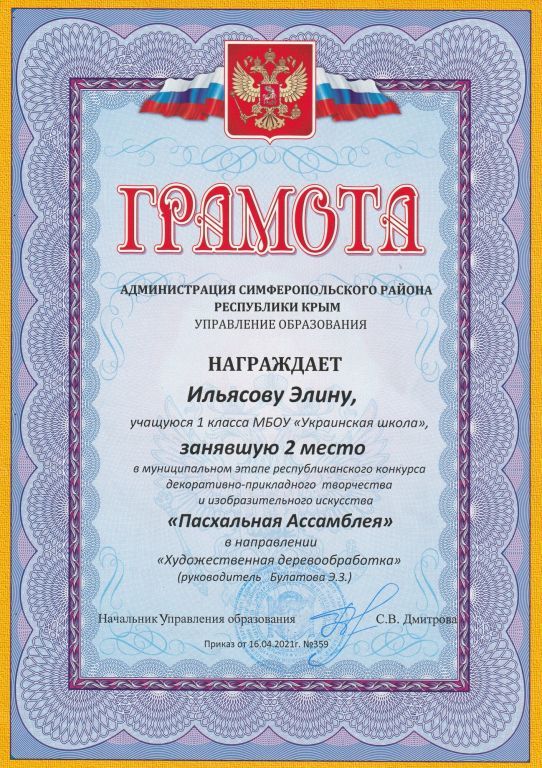 ГРАМОТА

АДМИНИСТРАЦИЯ СИМФЕРОПОЛЬСКОГО РАЙОНА
РЕСПУБЛИКИ КРЫМ
УПРАВЛЕНИЕ ОБРАЗОВАНИЯ

НАГРАЖДАЕТ

Ильясову Элину,

учащуюся 1 класса МБОУ «Украинская школа»,

занявшую 2 место

в муниципальном этапе республиканского конкурса декоративно-прикладного творчества и изобразительного искусства

«Пасхальная Ассамблея»

в направлении
«Художественная деревообработка»
(руководитель Булатова Э.З.)

Начальник Управления образования С.В. Дмитрова

Приказ от 16.04.2021г. №359